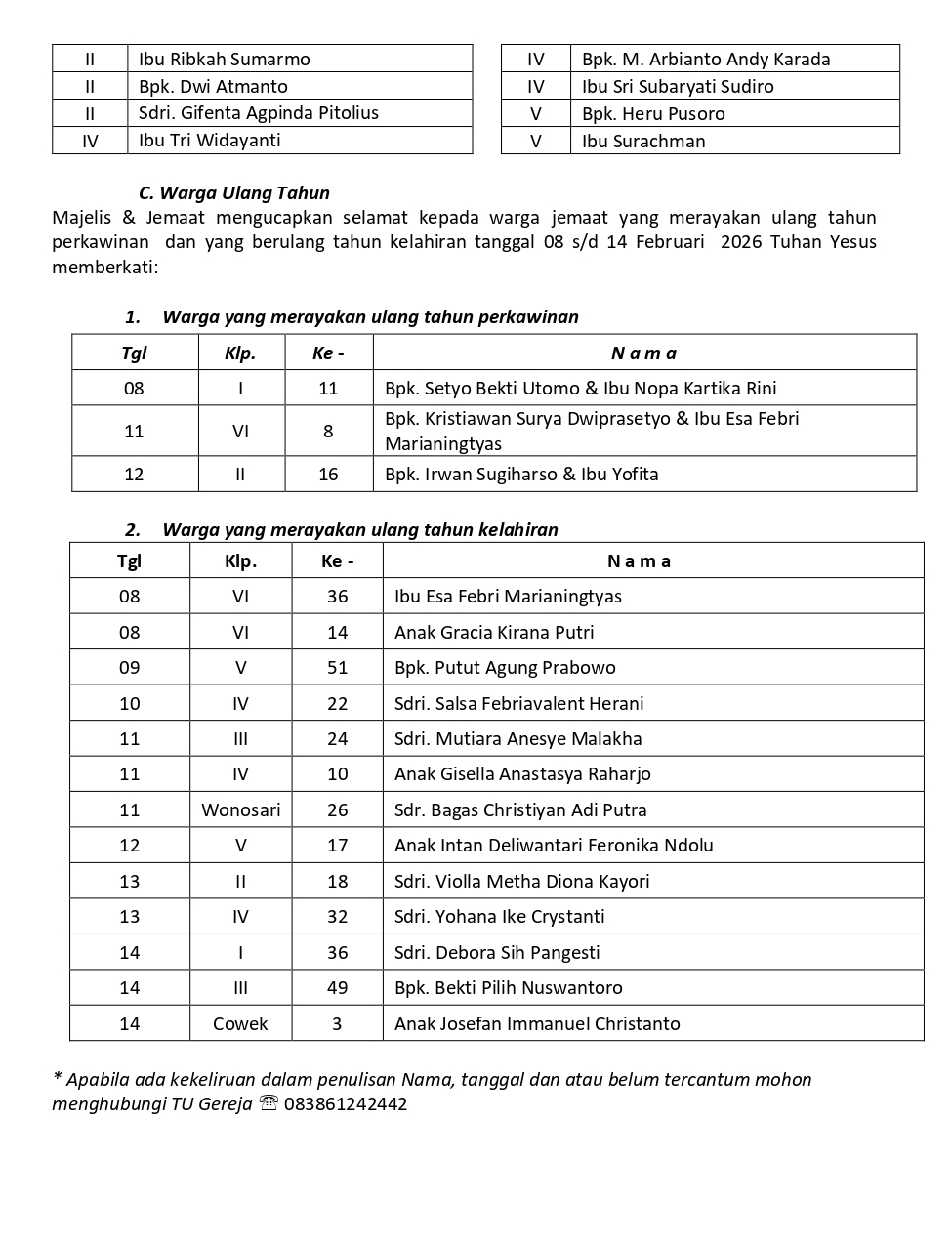 | II | Ibu Ribkah Sumarmo |
|---|---|
| II | Bpk. Dwi Atmanto |
| II | Sdri. Gifenta Agpinda Pitolius |
| IV | Ibu Tri Widayanti |

| IV | Bpk. M. Arbianto Andy Karada |
|---|---|
| IV | Ibu Sri Subaryati Sudiro |
| V | Bpk. Heru Pusoro |
| V | Ibu Surachman |

C. Warga Ulang Tahun

Majelis & Jemaat mengucapkan selamat kepada warga jemaat yang merayakan ulang tahun perkawinan dan yang berulang tahun kelahiran tanggal 08 s/d 14 Februari 2026 Tuhan Yesus memberkati:

1. Warga yang merayakan ulang tahun perkawinan

| Tgl | Klp. | Ke - | N a m a |
|---|---|---|---|
| 08 | I | 11 | Bpk. Setyo Bekti Utomo & Ibu Nopa Kartika Rini |
| 11 | VI | 8 | Bpk. Kristiawan Surya Dwiprasetyo & Ibu Esa Febri Marianingtyas |
| 12 | II | 16 | Bpk. Irwan Sugiharso & Ibu Yofita |

2. Warga yang merayakan ulang tahun kelahiran

| Tgl | Klp. | Ke - | N a m a |
|---|---|---|---|
| 08 | VI | 36 | Ibu Esa Febri Marianingtyas |
| 08 | VI | 14 | Anak Gracia Kirana Putri |
| 09 | V | 51 | Bpk. Putut Agung Prabowo |
| 10 | IV | 22 | Sdri. Salsa Febriavalent Herani |
| 11 | III | 24 | Sdri. Mutiara Anesye Malakha |
| 11 | IV | 10 | Anak Gisella Anastasya Raharjo |
| 11 | Wonosari | 26 | Sdr. Bagas Christiyan Adi Putra |
| 12 | V | 17 | Anak Intan Deliwantari Feronika Ndolu |
| 13 | II | 18 | Sdri. Violla Metha Diona Kayori |
| 13 | IV | 32 | Sdri. Yohana Ike Crystanti |
| 14 | I | 36 | Sdri. Debora Sih Pangesti |
| 14 | III | 49 | Bpk. Bekti Pilih Nuswantoro |
| 14 | Cowek | 3 | Anak Josefan Immanuel Christanto |

* Apabila ada kekeliruan dalam penulisan Nama, tanggal dan atau belum tercantum mohon menghubungi TU Gereja ☏ 083861242442